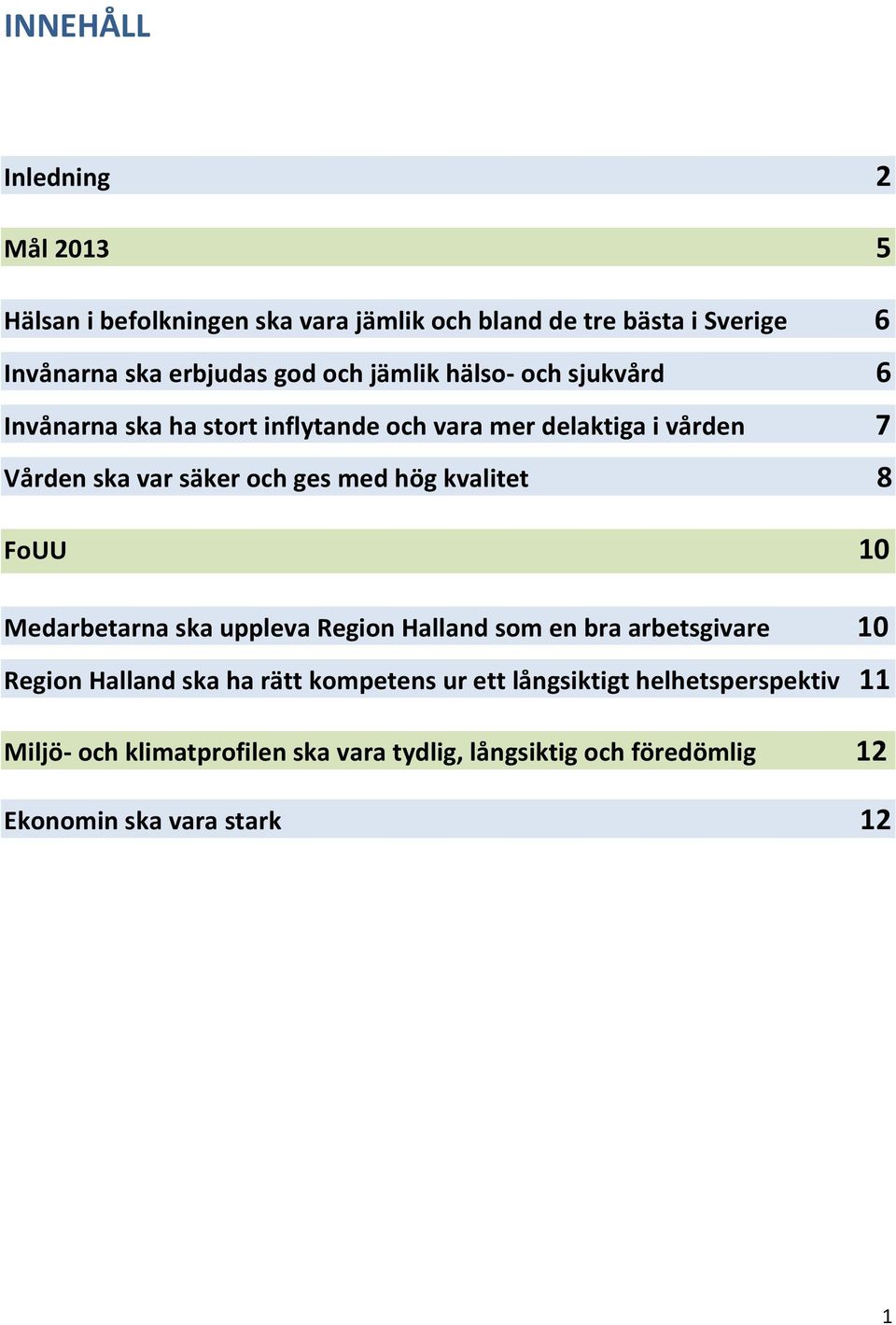 INNEHÅLL

Inledning 2

Mål 2013 5

Hälsan i befolkningen ska vara jämlik och bland de tre bästa i Sverige 6

Invånarna ska erbjudas god och jämlik hälso- och sjukvård 6

Invånarna ska ha stort inflytande och vara mer delaktiga i vården 7

Vården ska var säker och ges med hög kvalitet 8

FoUU 10

Medarbetarna ska uppleva Region Halland som en bra arbetsgivare 10

Region Halland ska ha rätt kompetens ur ett långsiktigt helhetsperspektiv 11

Miljö- och klimatprofilen ska vara tydlig, långsiktig och föredömlig 12

Ekonomin ska vara stark 12

1